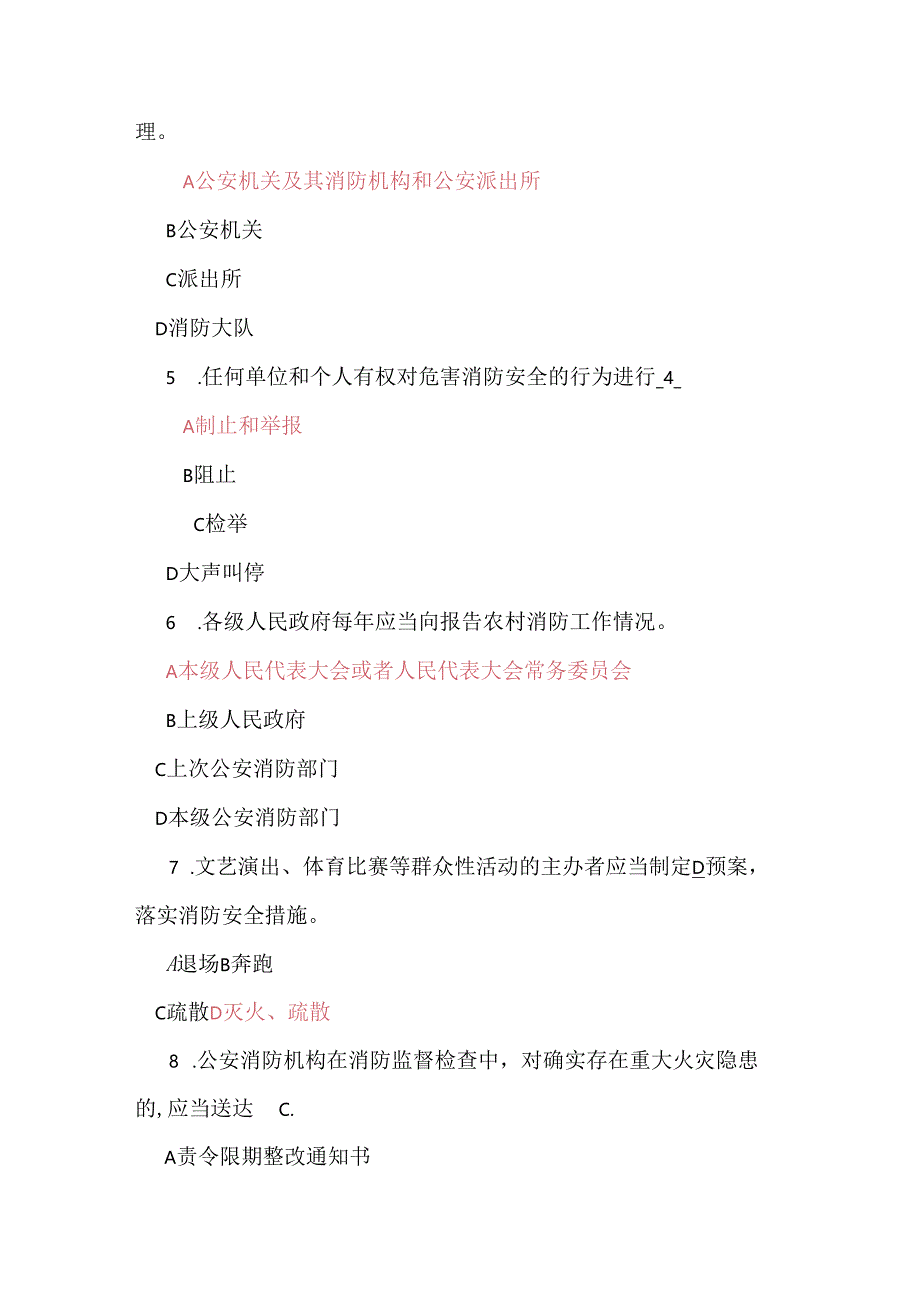 理。

A公安机关及其消防机构和公安派出所

B公安机关

C派出所

D消防大队

5 .任何单位和个人有权对危害消防安全的行为进行_4_

A制止和举报

B阻止

C检举

D大声叫停

6 .各级人民政府每年应当向报告农村消防工作情况。

A本级人民代表大会或者人民代表大会常务委员会

B上级人民政府

C上次公安消防部门

D本级公安消防部门

7 .文艺演出、体育比赛等群众性活动的主办者应当制定D预案，落实消防安全措施。

A退场B奔跑

C疏散D灭火、疏散

8 .公安消防机构在消防监督检查中，对确实存在重大火灾隐患的, 应当送达 C.

A责令限期整改通知书